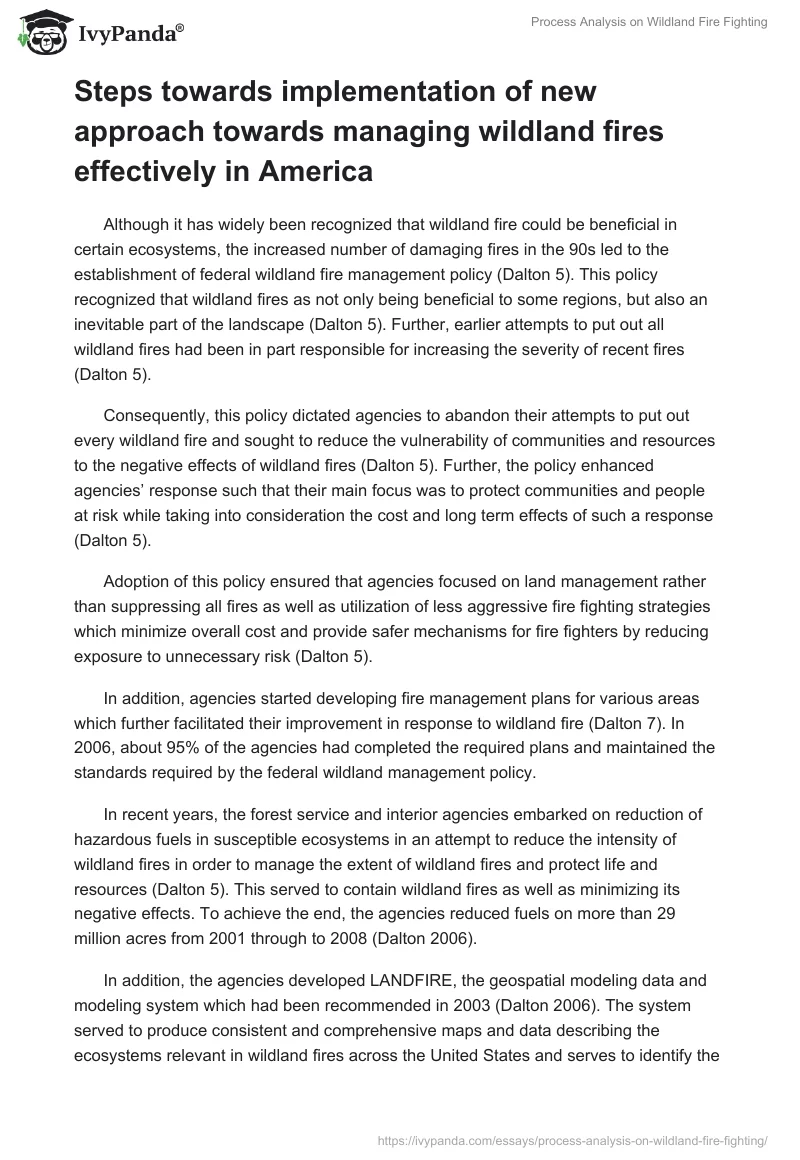 IvyPanda®

Process Analysis on Wildland Fire Fighting

Steps towards implementation of new approach towards managing wildland fires effectively in America

Although it has widely been recognized that wildland fire could be beneficial in certain ecosystems, the increased number of damaging fires in the 90s led to the establishment of federal wildland fire management policy (Dalton 5). This policy recognized that wildland fires as not only being beneficial to some regions, but also an inevitable part of the landscape (Dalton 5). Further, earlier attempts to put out all wildland fires had been in part responsible for increasing the severity of recent fires (Dalton 5).

Consequently, this policy dictated agencies to abandon their attempts to put out every wildland fire and sought to reduce the vulnerability of communities and resources to the negative effects of wildland fires (Dalton 5). Further, the policy enhanced agencies' response such that their main focus was to protect communities and people at risk while taking into consideration the cost and long term effects of such a response (Dalton 5).

Adoption of this policy ensured that agencies focused on land management rather than suppressing all fires as well as utilization of less aggressive fire fighting strategies which minimize overall cost and provide safer mechanisms for fire fighters by reducing exposure to unnecessary risk (Dalton 5).

In addition, agencies started developing fire management plans for various areas which further facilitated their improvement in response to wildland fire (Dalton 7). In 2006, about 95% of the agencies had completed the required plans and maintained the standards required by the federal wildland management policy.

In recent years, the forest service and interior agencies embarked on reduction of hazardous fuels in susceptible ecosystems in an attempt to reduce the intensity of wildland fires in order to manage the extent of wildland fires and protect life and resources (Dalton 5). This served to contain wildland fires as well as minimizing its negative effects. To achieve the end, the agencies reduced fuels on more than 29 million acres from 2001 through to 2008 (Dalton 2006).

In addition, the agencies developed LANDFIRE, the geospatial modeling data and modeling system which had been recommended in 2003 (Dalton 2006). The system served to produce consistent and comprehensive maps and data describing the ecosystems relevant in wildland fires across the United States and serves to identify the

https://ivypanda.com/essays/process-analysis-on-wildland-fire-fighting/